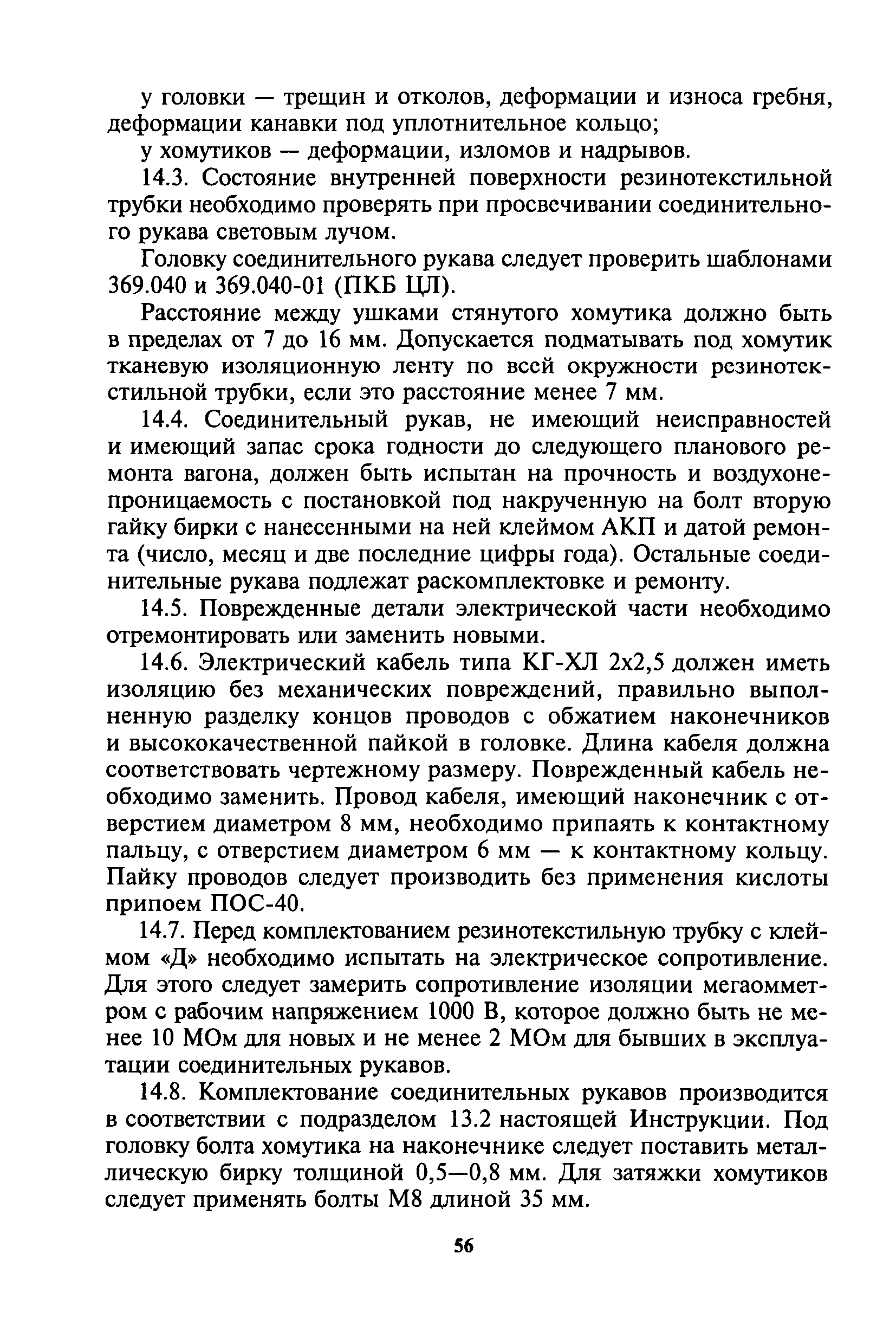 у головки — трещин и отколов, деформации и износа гребня, деформации канавки под уплотнительное кольцо;

у хомутиков — деформации, изломов и надрывов.

14.3. Состояние внутренней поверхности резинотекстильной трубки необходимо проверять при просвечивании соединительного рукава световым лучом.

Головку соединительного рукава следует проверить шаблонами 369.040 и 369.040-01 (ПКБ ЦЛ).

Расстояние между ушками стянутого хомутика должно быть в пределах от 7 до 16 мм. Допускается подматывать под хомутик тканевую изоляционную ленту по всей окружности резинотекстильной трубки, если это расстояние менее 7 мм.

14.4. Соединительный рукав, не имеющий неисправностей и имеющий запас срока годности до следующего планового ремонта вагона, должен быть испытан на прочность и воздухонепроницаемость с постановкой под накрученную на болт вторую гайку бирки с нанесенными на ней клеймом АКП и датой ремонта (число, месяц и две последние цифры года). Остальные соединительные рукава подлежат раскомплектовке и ремонту.

14.5. Поврежденные детали электрической части необходимо отремонтировать или заменить новыми.

14.6. Электрический кабель типа КГ-ХЛ 2х2,5 должен иметь изоляцию без механических повреждений, правильно выполненную разделку концов проводов с обжатием наконечников и высококачественной пайкой в головке. Длина кабеля должна соответствовать чертежному размеру. Поврежденный кабель необходимо заменить. Провод кабеля, имеющий наконечник с отверстием диаметром 8 мм, необходимо припаять к контактному пальцу, с отверстием диаметром 6 мм — к контактному кольцу. Пайку проводов следует производить без применения кислоты припоем ПОС-40.

14.7. Перед комплектованием резинотекстильную трубку с клеймом «Д» необходимо испытать на электрическое сопротивление. Для этого следует замерить сопротивление изоляции мегаомметром с рабочим напряжением 1000 В, которое должно быть не менее 10 МОм для новых и не менее 2 МОм для бывших в эксплуатации соединительных рукавов.

14.8. Комплектование соединительных рукавов производится в соответствии с подразделом 13.2 настоящей Инструкции. Под головку болта хомутика на наконечнике следует поставить металлическую бирку толщиной 0,5—0,8 мм. Для затяжки хомутиков следует применять болты М8 длиной 35 мм.

56